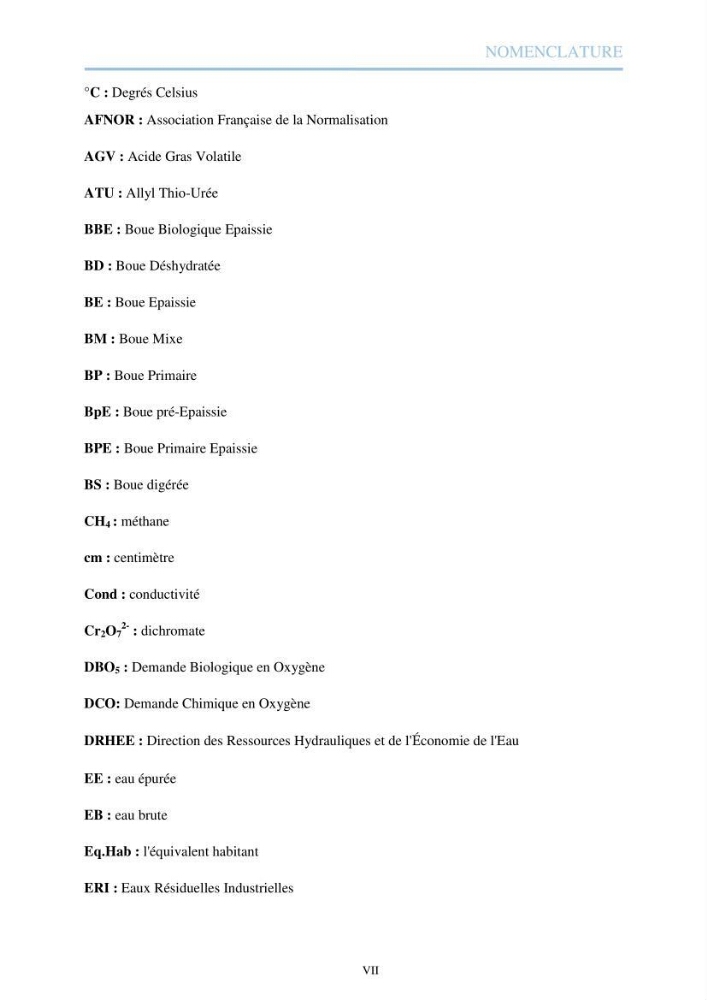 NOMENCLATURE

°C : Degrés Celsius

AFNOR : Association Française de la Normalisation

AGV : Acide Gras Volatile

ATU : Allyl Thio-Urée

BBE : Boue Biologique Epaissie

BD : Boue Déshydratée

BE : Boue Epaissie

BM : Boue Mixe

BP : Boue Primaire

BpE : Boue pré-Epaissie

BPE : Boue Primaire Epaissie

BS : Boue digérée

$CH_4$ : méthane

cm : centimètre

Cond : conductivité

$Cr_2O_7^{2-}$ : dichromate

$DBO_5$ : Demande Biologique en Oxygène

DCO: Demande Chimique en Oxygène

DRHEE : Direction des Ressources Hydrauliques et de l'Économie de l'Eau

EE : eau épurée

EB : eau brute

Eq.Hab : l'équivalent habitant

ERI : Eaux Résiduelles Industrielles

VII